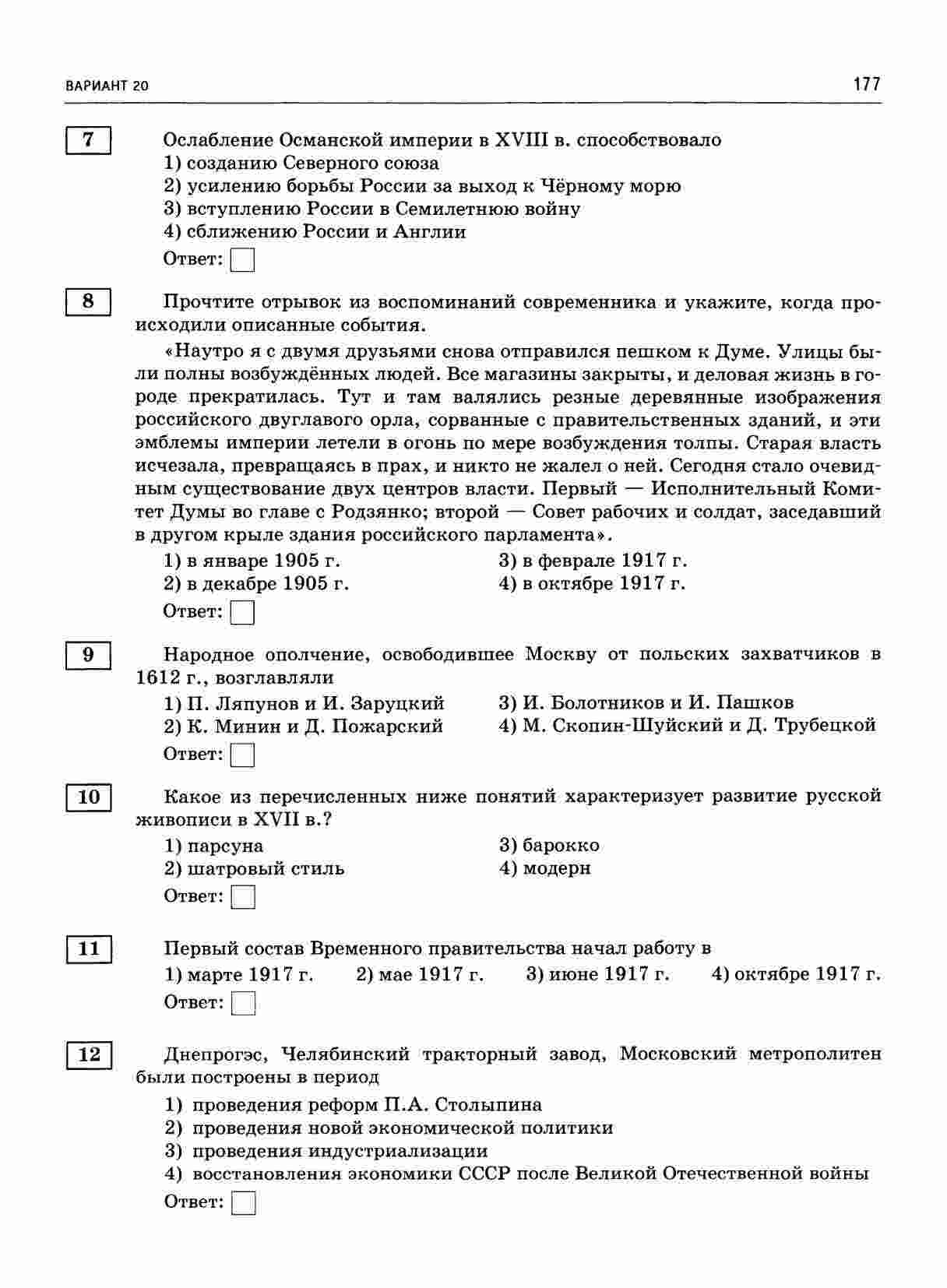 ВАРИАНТ 20

177

7

Ослабление Османской империи в XVIII в. способствовало
1) созданию Северного союза
2) усилению борьбы России за выход к Чёрному морю
3) вступлению России в Семилетнюю войну
4) сближению России и Англии

Ответ:

8

Прочтите отрывок из воспоминаний современника и укажите, когда происходили описанные события.

«Наутро я с двумя друзьями снова отправился пешком к Думе. Улицы были полны возбуждённых людей. Все магазины закрыты, и деловая жизнь в городе прекратилась. Тут и там валялись резные деревянные изображения российского двуглавого орла, сорванные с правительственных зданий, и эти эмблемы империи летели в огонь по мере возбуждения толпы. Старая власть исчезала, превращаясь в прах, и никто не жалел о ней. Сегодня стало очевидным существование двух центров власти. Первый — Исполнительный Комитет Думы во главе с Родзянко; второй — Совет рабочих и солдат, заседавший в другом крыле здания российского парламента».

1) в январе 1905 г.
2) в декабре 1905 г.
3) в феврале 1917 г.
4) в октябре 1917 г.

Ответ:

9

Народное ополчение, освободившее Москву от польских захватчиков в 1612 г., возглавляли

1) П. Ляпунов и И. Заруцкий
2) К. Минин и Д. Пожарский
3) И. Болотников и И. Пашков
4) М. Скопин-Шуйский и Д. Трубецкой

Ответ:

10

Какое из перечисленных ниже понятий характеризует развитие русской живописи в XVII в.?

1) парсуна
2) шатровый стиль
3) барокко
4) модерн

Ответ:

11

Первый состав Временного правительства начал работу в

1) марте 1917 г.
2) мае 1917 г.
3) июне 1917 г.
4) октябре 1917 г.

Ответ:

12

Днепрогэс, Челябинский тракторный завод, Московский метрополитен были построены в период

1) проведения реформ П.А. Столыпина
2) проведения новой экономической политики
3) проведения индустриализации
4) восстановления экономики СССР после Великой Отечественной войны

Ответ: